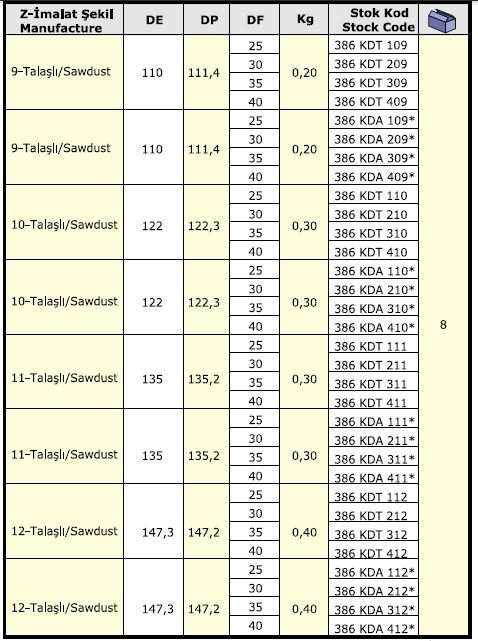 | Z-İmalat Şekil Manufacture | DE | DP | DF | Kg | Stok Kod Stock Code | |
|---|---|---|---|---|---|---|
| 9-Talaşlı/Sawdust | 110 | 111,4 | 25 | 0,20 | 386 KDT 109 | 8 |
| | | | 30 | | 386 KDT 209 | |
| | | | 35 | | 386 KDT 309 | |
| | | | 40 | | 386 KDT 409 | |
| 9-Talaşlı/Sawdust | 110 | 111,4 | 25 | 0,20 | 386 KDA 109* | |
| | | | 30 | | 386 KDA 209* | |
| | | | 35 | | 386 KDA 309* | |
| | | | 40 | | 386 KDA 409* | |
| 10-Talaşlı/Sawdust | 122 | 122,3 | 25 | 0,30 | 386 KDT 110 | |
| | | | 30 | | 386 KDT 210 | |
| | | | 35 | | 386 KDT 310 | |
| | | | 40 | | 386 KDT 410 | |
| 10-Talaşlı/Sawdust | 122 | 122,3 | 25 | 0,30 | 386 KDA 110* | |
| | | | 30 | | 386 KDA 210* | |
| | | | 35 | | 386 KDA 310* | |
| | | | 40 | | 386 KDA 410* | |
| 11-Talaşlı/Sawdust | 135 | 135,2 | 25 | 0,30 | 386 KDT 111 | |
| | | | 30 | | 386 KDT 211 | |
| | | | 35 | | 386 KDT 311 | |
| | | | 40 | | 386 KDT 411 | |
| 11-Talaşlı/Sawdust | 135 | 135,2 | 25 | 0,30 | 386 KDA 111* | |
| | | | 30 | | 386 KDA 211* | |
| | | | 35 | | 386 KDA 311* | |
| | | | 40 | | 386 KDA 411* | |
| 12-Talaşlı/Sawdust | 147,3 | 147,2 | 25 | 0,40 | 386 KDT 112 | |
| | | | 30 | | 386 KDT 212 | |
| | | | 35 | | 386 KDT 312 | |
| | | | 40 | | 386 KDT 412 | |
| 12-Talaşlı/Sawdust | 147,3 | 147,2 | 25 | 0,40 | 386 KDA 112* | |
| | | | 30 | | 386 KDA 212* | |
| | | | 35 | | 386 KDA 312* | |
| | | | 40 | | 386 KDA 412* | |